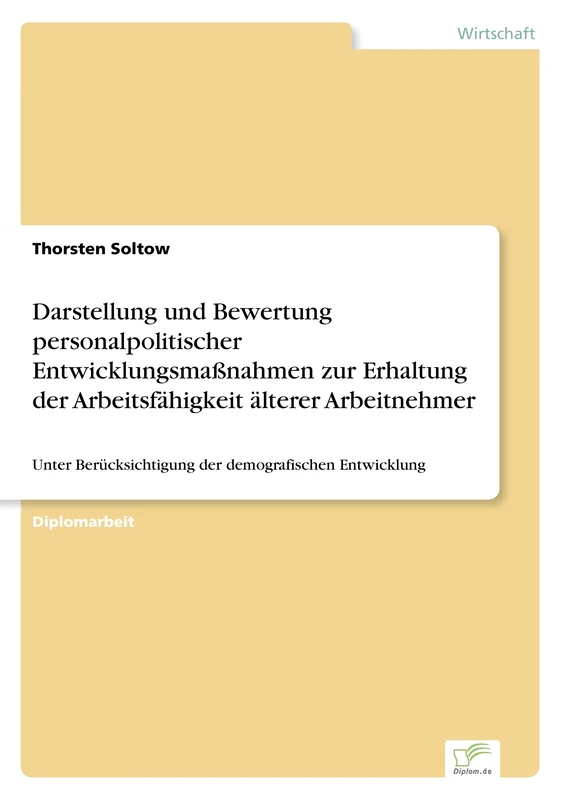 Wirtschaft

Thorsten Soltow

Darstellung und Bewertung personalpolitischer Entwicklungsmaßnahmen zur Erhaltung der Arbeitsfähigkeit älterer Arbeitnehmer

Unter Berücksichtigung der demografischen Entwicklung

Diplomarbeit

Diplom.de